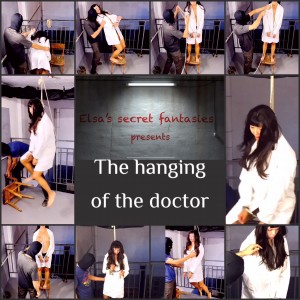 Elsa's secret fantasies
presents

The hanging
of the doctor